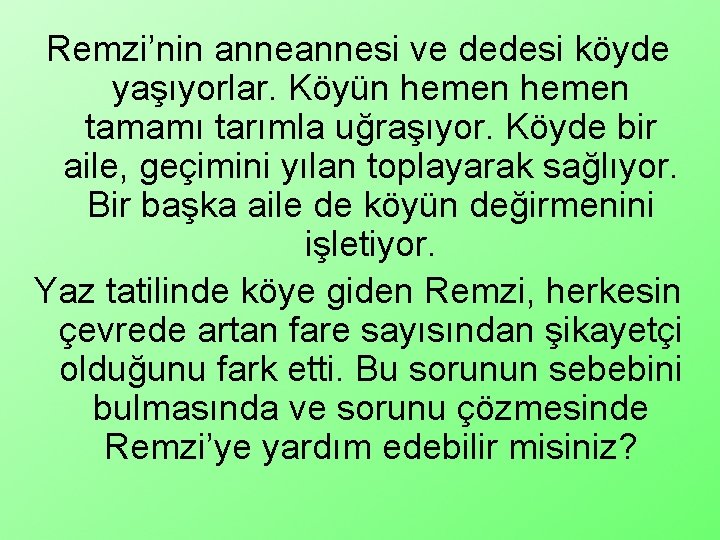 Remzi’nin anneannesi ve dedesi köyde yaşıyorlar. Köyün hemen hemen tamamı tarımla uğraşıyor. Köyde bir aile, geçimini yılan toplayarak sağlıyor. Bir başka aile de köyün değirmenini işletiyor.

Yaz tatilinde köye giden Remzi, herkesin çevrede artan fare sayısından şikayetçi olduğunu fark etti. Bu sorunun sebebini bulmasında ve sorunu çözmesinde Remzi’ye yardım edebilir misiniz?